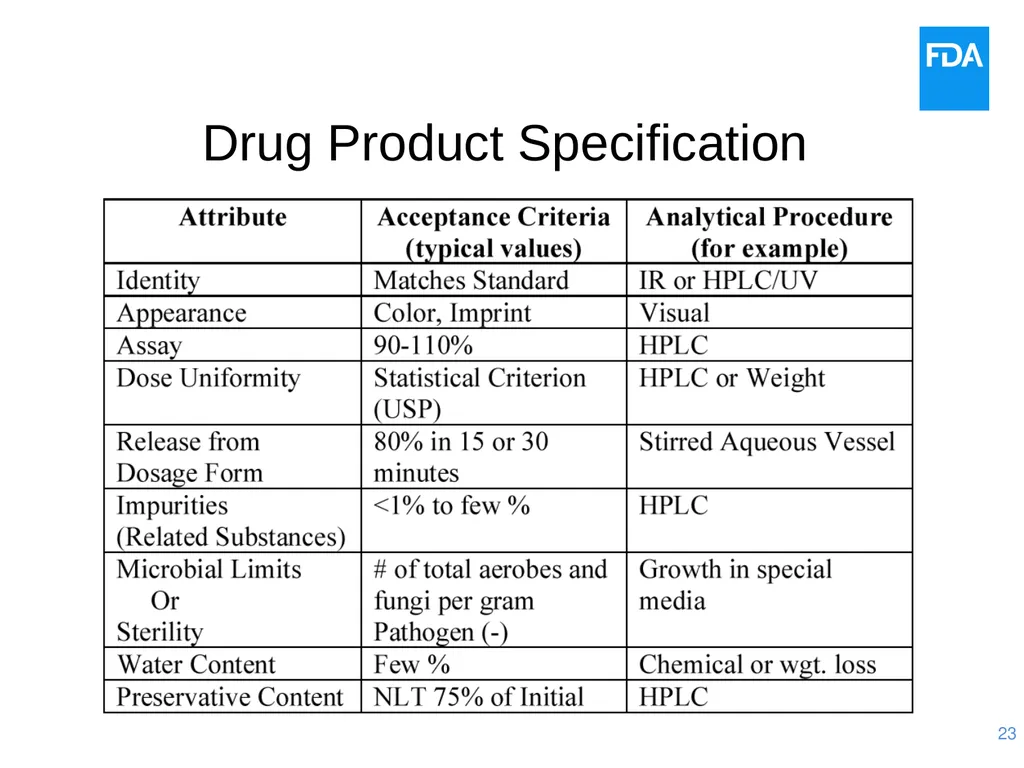 FDA

Drug Product Specification

| Attribute | Acceptance Criteria (typical values) | Analytical Procedure (for example) |
|---|---|---|
| Identity | Matches Standard | IR or HPLC/UV |
| Appearance | Color, Imprint | Visual |
| Assay | 90-110% | HPLC |
| Dose Uniformity | Statistical Criterion (USP) | HPLC or Weight |
| Release from Dosage Form | 80% in 15 or 30 minutes | Stirred Aqueous Vessel |
| Impurities (Related Substances) | <1% to few % | HPLC |
| Microbial Limits Or Sterility | # of total aerobes and fungi per gram Pathogen (-) | Growth in special media |
| Water Content | Few % | Chemical or wgt. loss |
| Preservative Content | NLT 75% of Initial | HPLC |

23